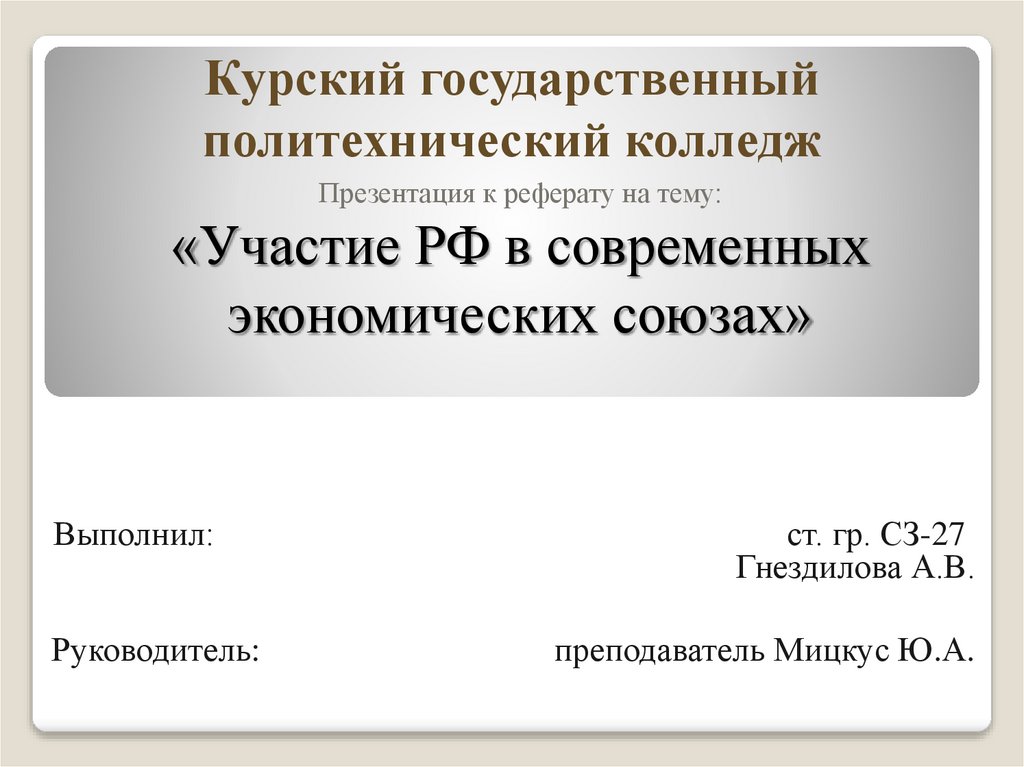 Курский государственный политехнический колледж

Презентация к реферату на тему:

«Участие РФ в современных экономических союзах»

Выполнил: ст. гр. СЗ-27
Гнездилова А.В.

Руководитель: преподаватель Мицкус Ю.А.